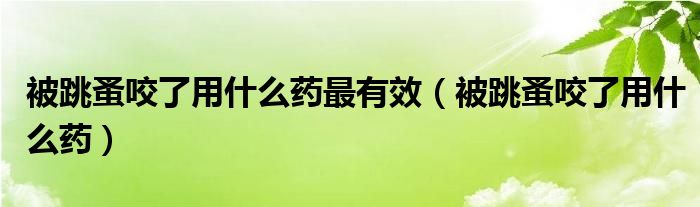 被跳蚤咬了用什么药最有效（被跳蚤咬了用什么药）